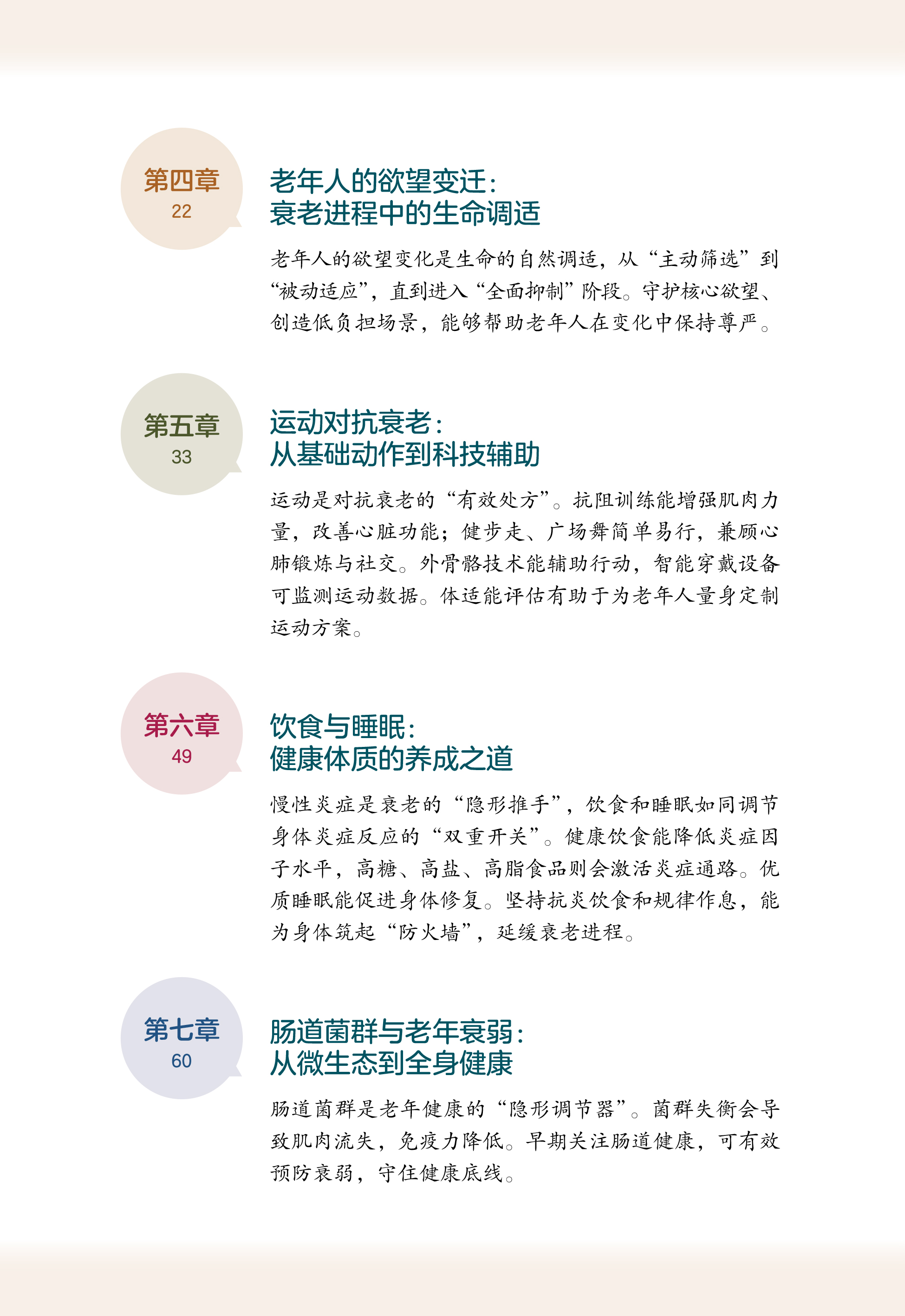 第四章
22

老年人的欲望变迁：
衰老进程中的生命调适

老年人的欲望变化是生命的自然调适，从“主动筛选”到“被动适应”，直到进入“全面抑制”阶段。守护核心欲望、创造低负担场景，能够帮助老年人在变化中保持尊严。

第五章
33

运动对抗衰老：
从基础动作到科技辅助

运动是对抗衰老的“有效处方”。抗阻训练能增强肌肉力量，改善心脏功能；健步走、广场舞简单易行，兼顾心肺锻炼与社交。外骨骼技术能辅助行动，智能穿戴设备可监测运动数据。体适能评估有助于为老年人量身定制运动方案。

第六章
49

饮食与睡眠：
健康体质的养成之道

慢性炎症是衰老的“隐形推手”，饮食和睡眠如同调节身体炎症反应的“双重开关”。健康饮食能降低炎症因子水平，高糖、高盐、高脂食品则会激活炎症通路。优质睡眠能促进身体修复。坚持抗炎饮食和规律作息，能为身体筑起“防火墙”，延缓衰老进程。

第七章
60

肠道菌群与老年衰弱：
从微生态到全身健康

肠道菌群是老年健康的“隐形调节器”。菌群失衡会导致肌肉流失，免疫力降低。早期关注肠道健康，可有效预防衰弱，守住健康底线。